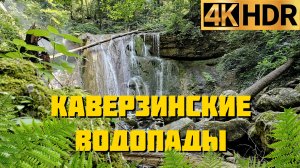 4K HDR

КАВЕРЗИНСКИЕ ВОДОПАДЫ